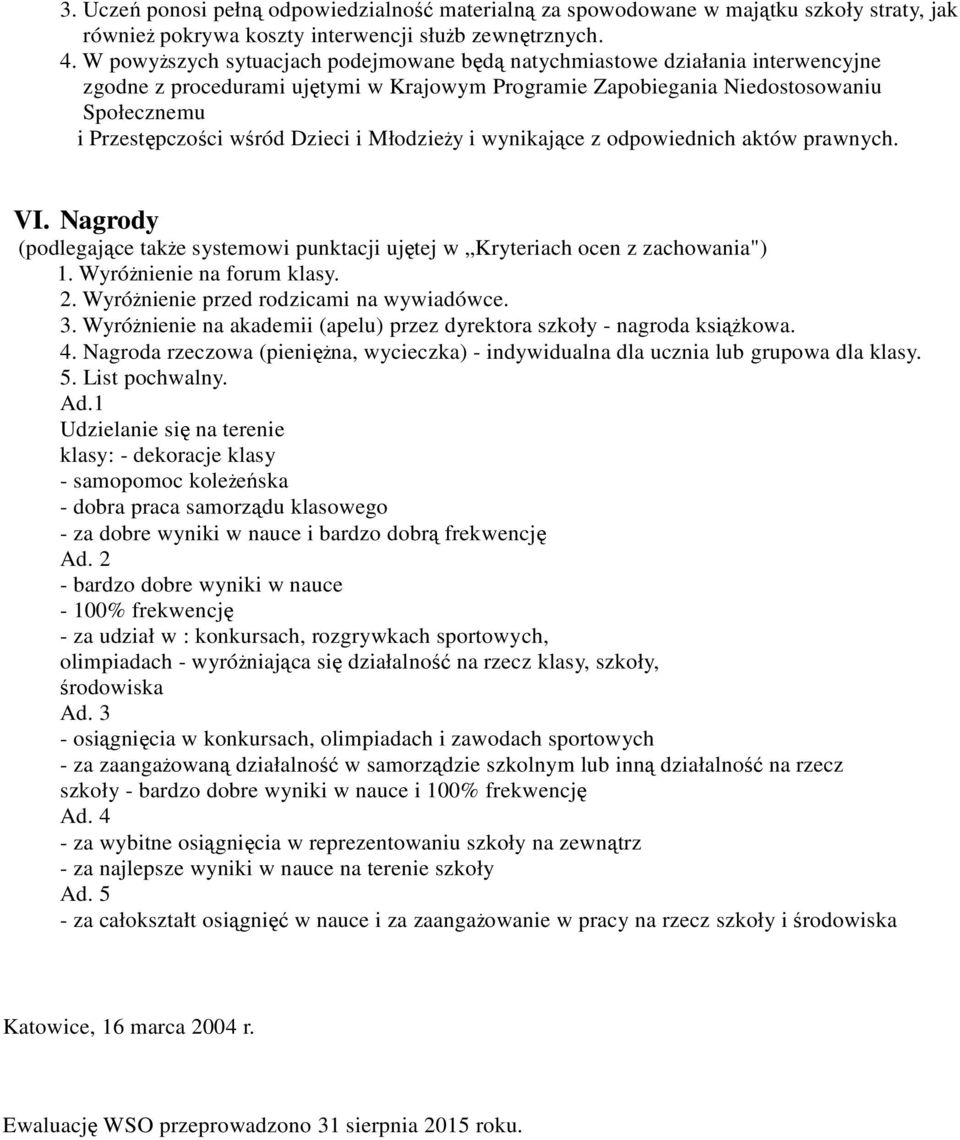 3. Uczeń ponosi pełną odpowiedzialność materialną za spowodowane w majątku szkoły straty, jak również pokrywa koszty interwencji służb zewnętrznych.
4. W powyższych sytuacjach podejmowane będą natychmiastowe działania interwencyjne zgodne z procedurami ujętymi w Krajowym Programie Zapobiegania Niedostosowaniu Społecznemu
i Przestępczości wśród Dzieci i Młodzieży i wynikające z odpowiednich aktów prawnych.

VI. Nagrody
(podlegające także systemowi punktacji ujętej w „Kryteriach ocen z zachowania")
1. Wyróżnienie na forum klasy.
2. Wyróżnienie przed rodzicami na wywiadówce.
3. Wyróżnienie na akademii (apelu) przez dyrektora szkoły - nagroda książkowa.
4. Nagroda rzeczowa (pieniężna, wycieczka) - indywidualna dla ucznia lub grupowa dla klasy.
5. List pochwalny.
Ad.1
Udzielanie się na terenie
klasy: - dekoracje klasy
- samopomoc koleżeńska
- dobra praca samorządu klasowego
- za dobre wyniki w nauce i bardzo dobrą frekwencję
Ad. 2
- bardzo dobre wyniki w nauce
- 100% frekwencję
- za udział w : konkursach, rozgrywkach sportowych,
olimpiadach - wyróżniająca się działalność na rzecz klasy, szkoły,
środowiska
Ad. 3
- osiągnięcia w konkursach, olimpiadach i zawodach sportowych
- za zaangażowaną działalność w samorządzie szkolnym lub inną działalność na rzecz szkoły - bardzo dobre wyniki w nauce i 100% frekwencję
Ad. 4
- za wybitne osiągnięcia w reprezentowaniu szkoły na zewnątrz
- za najlepsze wyniki w nauce na terenie szkoły
Ad. 5
- za całokształt osiągnięć w nauce i za zaangażowanie w pracy na rzecz szkoły i środowiska

Katowice, 16 marca 2004 r.

Ewaluację WSO przeprowadzono 31 sierpnia 2015 roku.